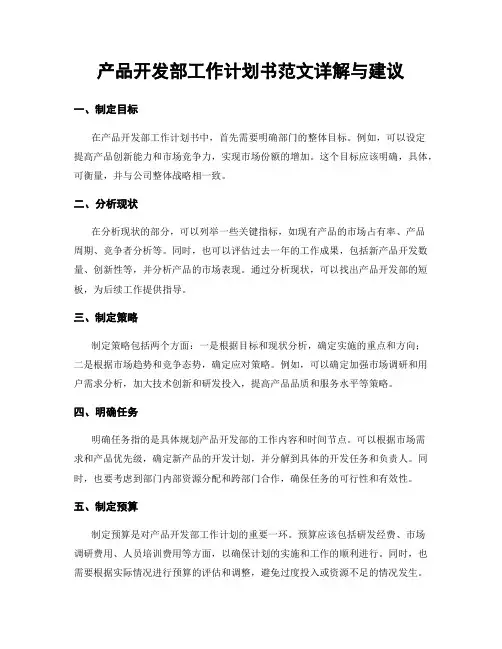 产品开发部工作计划书范文详解与建议

一、制定目标

在产品开发部工作计划书中，首先需要明确部门的整体目标。例如，可以设定提高产品创新能力和市场竞争力，实现市场份额的增加。这个目标应该明确，具体，可衡量，并与公司整体战略相一致。

二、分析现状

在分析现状的部分，可以列举一些关键指标，如现有产品的市场占有率、产品周期、竞争者分析等。同时，也可以评估过去一年的工作成果，包括新产品开发数量、创新性等，并分析产品的市场表现。通过分析现状，可以找出产品开发部的短板，为后续工作提供指导。

三、制定策略

制定策略包括两个方面：一是根据目标和现状分析，确定实施的重点和方向；二是根据市场趋势和竞争态势，确定应对策略。例如，可以确定加强市场调研和用户需求分析，加大技术创新和研发投入，提高产品品质和服务水平等策略。

四、明确任务

明确任务指的是具体规划产品开发部的工作内容和时间节点。可以根据市场需求和产品优先级，确定新产品的开发计划，并分解到具体的开发任务和负责人。同时，也要考虑到部门内部资源分配和跨部门合作，确保任务的可行性和有效性。

五、制定预算

制定预算是对产品开发部工作计划的重要一环。预算应该包括研发经费、市场调研费用、人员培训费用等方面，以确保计划的实施和工作的顺利进行。同时，也需要根据实际情况进行预算的评估和调整，避免过度投入或资源不足的情况发生。